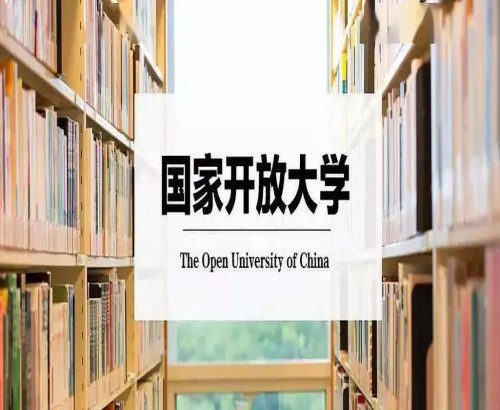 国家开放大学

The Open University of China